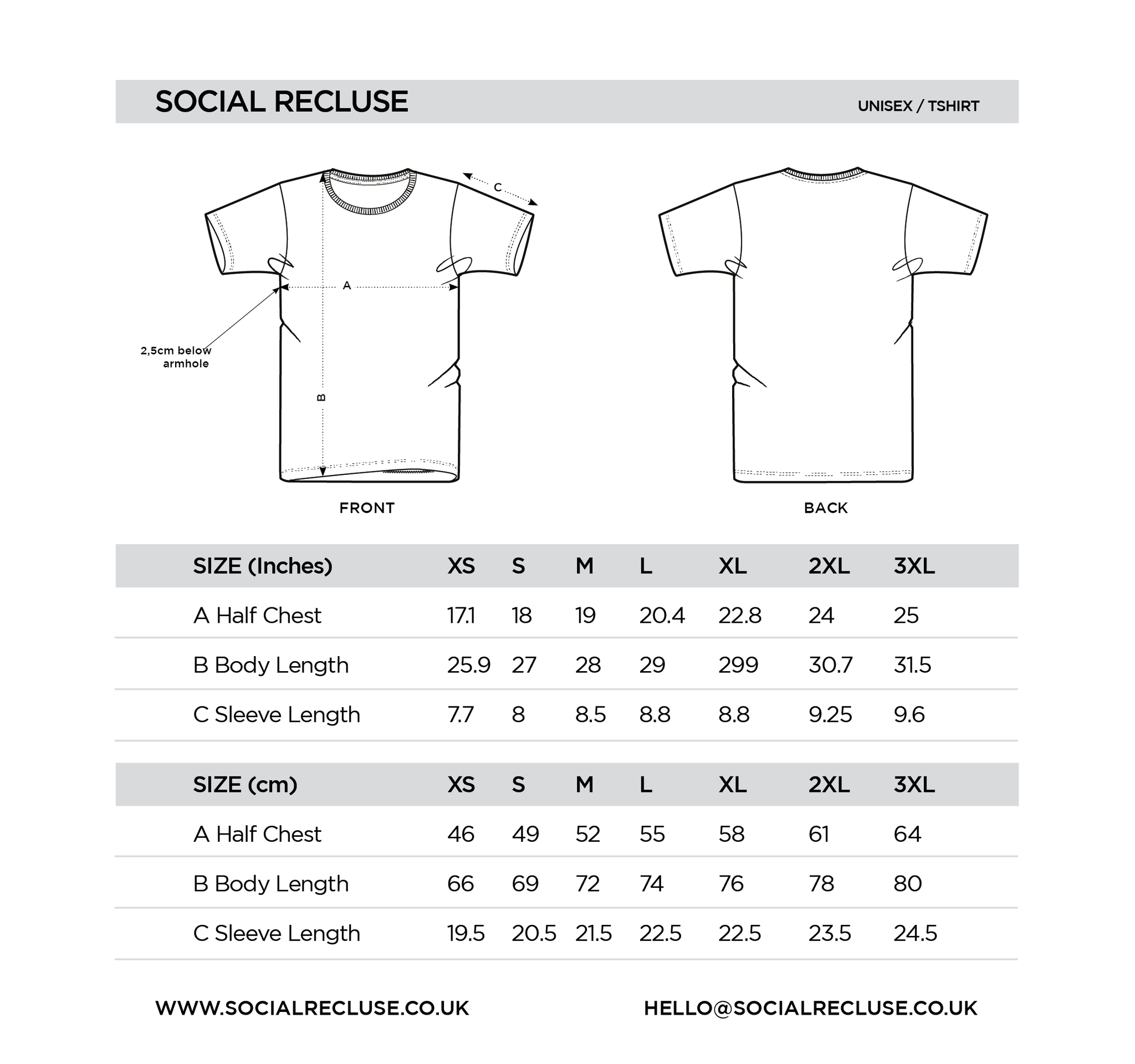 SOCIAL RECLUSE

UNISEX / TSHIRT

C

A

2,5cm below armhole

B

FRONT

BACK

| SIZE (Inches) | XS | S | M | L | XL | 2XL | 3XL |
|---|---|---|---|---|---|---|---|
| A Half Chest | 17.1 | 18 | 19 | 20.4 | 22.8 | 24 | 25 |
| B Body Length | 25.9 | 27 | 28 | 29 | 299 | 30.7 | 31.5 |
| C Sleeve Length | 7.7 | 8 | 8.5 | 8.8 | 8.8 | 9.25 | 9.6 |

| SIZE (cm) | XS | S | M | L | XL | 2XL | 3XL |
|---|---|---|---|---|---|---|---|
| A Half Chest | 46 | 49 | 52 | 55 | 58 | 61 | 64 |
| B Body Length | 66 | 69 | 72 | 74 | 76 | 78 | 80 |
| C Sleeve Length | 19.5 | 20.5 | 21.5 | 22.5 | 22.5 | 23.5 | 24.5 |

WWW.SOCIALRECLUSE.CO.UK

HELLO@SOCIALRECLUSE.CO.UK